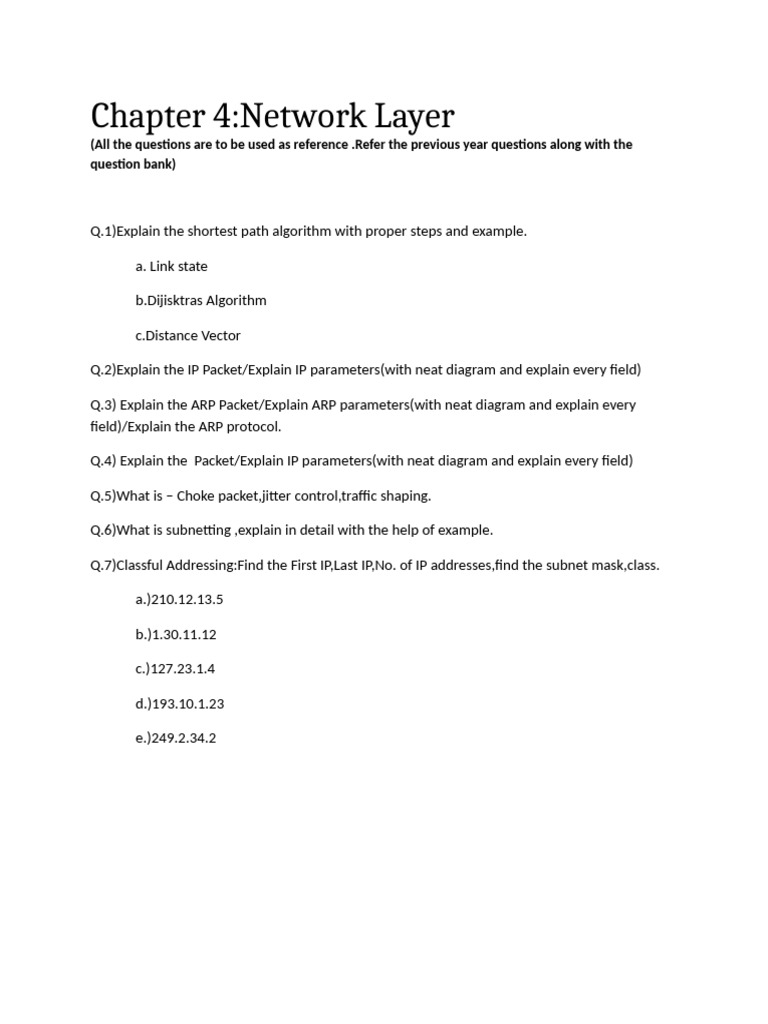 Chapter 4:Network Layer

(All the questions are to be used as reference .Refer the previous year questions along with the question bank)

Q.1)Explain the shortest path algorithm with proper steps and example.

a. Link state

b.Dijisktras Algorithm

c.Distance Vector

Q.2)Explain the IP Packet/Explain IP parameters(with neat diagram and explain every field)

Q.3) Explain the ARP Packet/Explain ARP parameters(with neat diagram and explain every field)/Explain the ARP protocol.

Q.4) Explain the  Packet/Explain IP parameters(with neat diagram and explain every field)

Q.5)What is – Choke packet,jitter control,traffic shaping.

Q.6)What is subnetting ,explain in detail with the help of example.

Q.7)Classful Addressing:Find the First IP,Last IP,No. of IP addresses,find the subnet mask,class.

a.)210.12.13.5

b.)1.30.11.12

c.)127.23.1.4

d.)193.10.1.23

e.)249.2.34.2